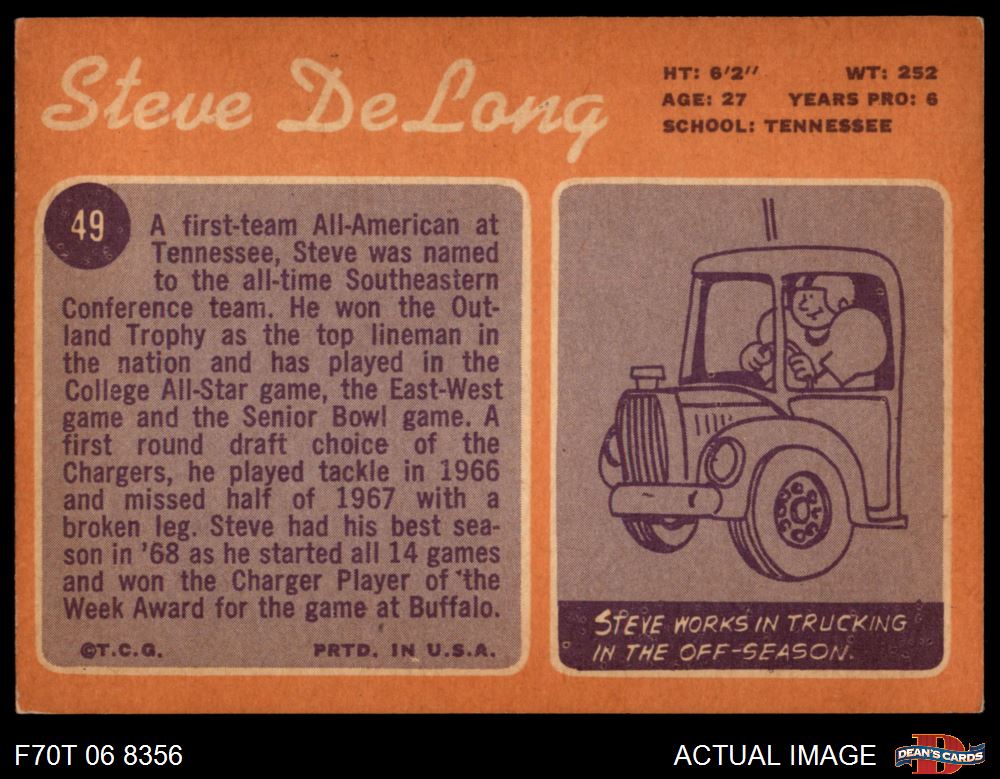 Steve DeLong

HT: 6'2" WT: 252
AGE: 27 YEARS PRO: 6
SCHOOL: TENNESSEE

49

A first-team All-American at Tennessee, Steve was named to the all-time Southeastern Conference team. He won the Outland Trophy as the top lineman in the nation and has played in the College All-Star game, the East-West game and the Senior Bowl game. A first round draft choice of the Chargers, he played tackle in 1966 and missed half of 1967 with a broken leg. Steve had his best season in '68 as he started all 14 games and won the Charger Player of the Week Award for the game at Buffalo.

©T.C.G. PRTD. IN U.S.A.

STEVE WORKS IN TRUCKING IN THE OFF-SEASON.

F70T 06 8356

ACTUAL IMAGE

DEAN'S CARDS